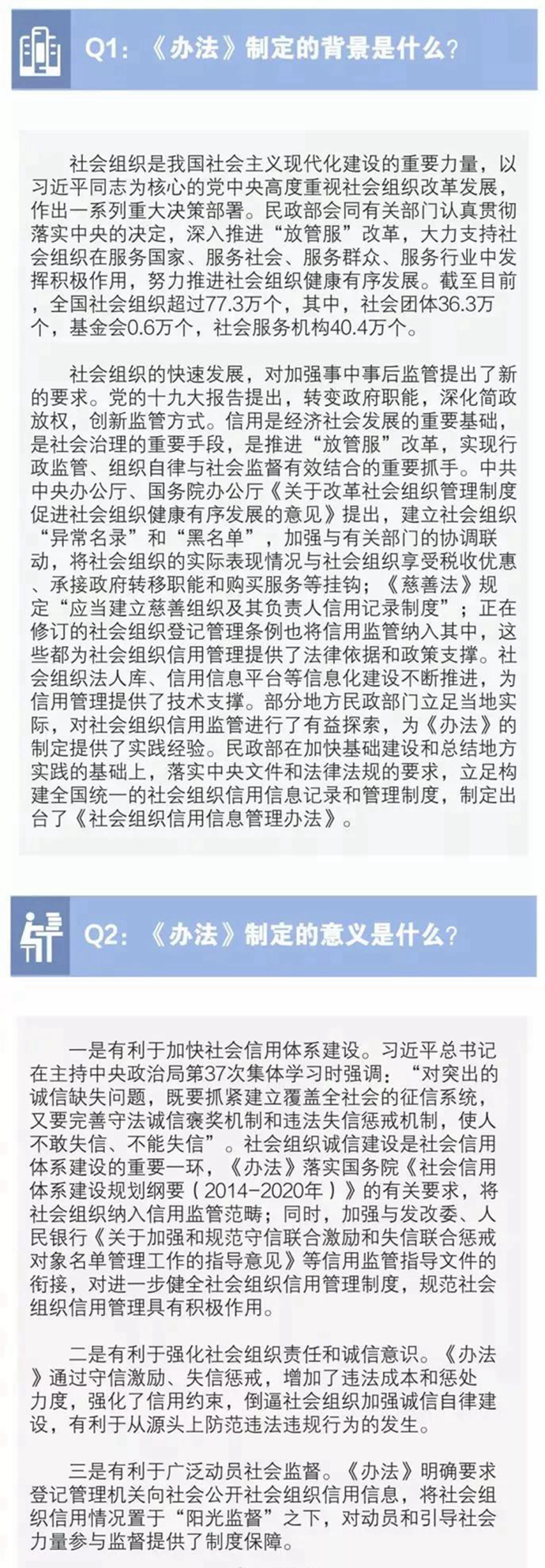 Q1：《办法》制定的背景是什么？

社会组织是我国社会主义现代化建设的重要力量，以习近平同志为核心的党中央高度重视社会组织改革发展，作出一系列重大决策部署。民政部会同有关部门认真贯彻落实中央的决定，深入推进“放管服”改革，大力支持社会组织在服务国家、服务社会、服务群众、服务行业中发挥积极作用，努力推进社会组织健康有序发展。截至目前，全国社会组织超过77.3万个，其中，社会团体36.3万个，基金会0.6万个，社会服务机构40.4万个。

社会组织的快速发展，对加强事中事后监管提出了新的要求。党的十九大报告提出，转变政府职能，深化简政放权，创新监管方式。信用是经济社会发展的重要基础，是社会治理的重要手段，是推进“放管服”改革，实现行政监管、组织自律与社会监督有效结合的重要抓手。中共中央办公厅、国务院办公厅《关于改革社会组织管理制度促进社会组织健康有序发展的意见》提出，建立社会组织“异常名录”和“黑名单”，加强与有关部门的协调联动，将社会组织的实际表现情况与社会组织享受税收优惠、承接政府转移职能和购买服务等挂钩；《慈善法》规定“应当建立慈善组织及其负责人信用记录制度”；正在修订的社会组织登记管理条例也将信用监管纳入其中，这些都为社会组织信用管理提供了法律依据和政策支撑。社会组织法人库、信用信息平台等信息化建设不断推进，为信用管理提供了技术支撑。部分地方民政部门立足当地实际，对社会组织信用监管进行了有益探索，为《办法》的制定提供了实践经验。民政部在加快基础建设和总结地方实践的基础上，落实中央文件和法律法规的要求，立足构建全国统一的社会组织信用信息记录和管理制度，制定出台了《社会组织信用信息管理办法》。

Q2：《办法》制定的意义是什么？

一是有利于加快社会信用体系建设。习近平总书记在主持中央政治局第37次集体学习时强调：“对突出的诚信缺失问题，既要抓紧建立覆盖全社会的征信系统，又要完善守法诚信褒奖机制和违法失信惩戒机制，使人不敢失信、不能失信”。社会组织诚信建设是社会信用体系建设的重要一环，《办法》落实国务院《社会信用体系建设规划纲要（2014-2020年）》的有关要求，将社会组织纳入信用监管范畴；同时，加强与发改委、人民银行《关于加强和规范守信联合激励和失信联合惩戒对象名单管理工作的指导意见》等信用监管指导文件的衔接，对进一步健全社会组织信用管理制度，规范社会组织信用管理具有积极作用。

二是有利于强化社会组织责任和诚信意识。《办法》通过守信激励、失信惩戒，增加了违法成本和惩处力度，强化了信用约束，倒逼社会组织加强诚信自律建设，有利于从源头上防范违法违规行为的发生。

三是有利于广泛动员社会监督。《办法》明确要求登记管理机关向社会公开社会组织信用信息，将社会组织信用情况置于“阳光监督”之下，对动员和引导社会力量参与监督提供了制度保障。